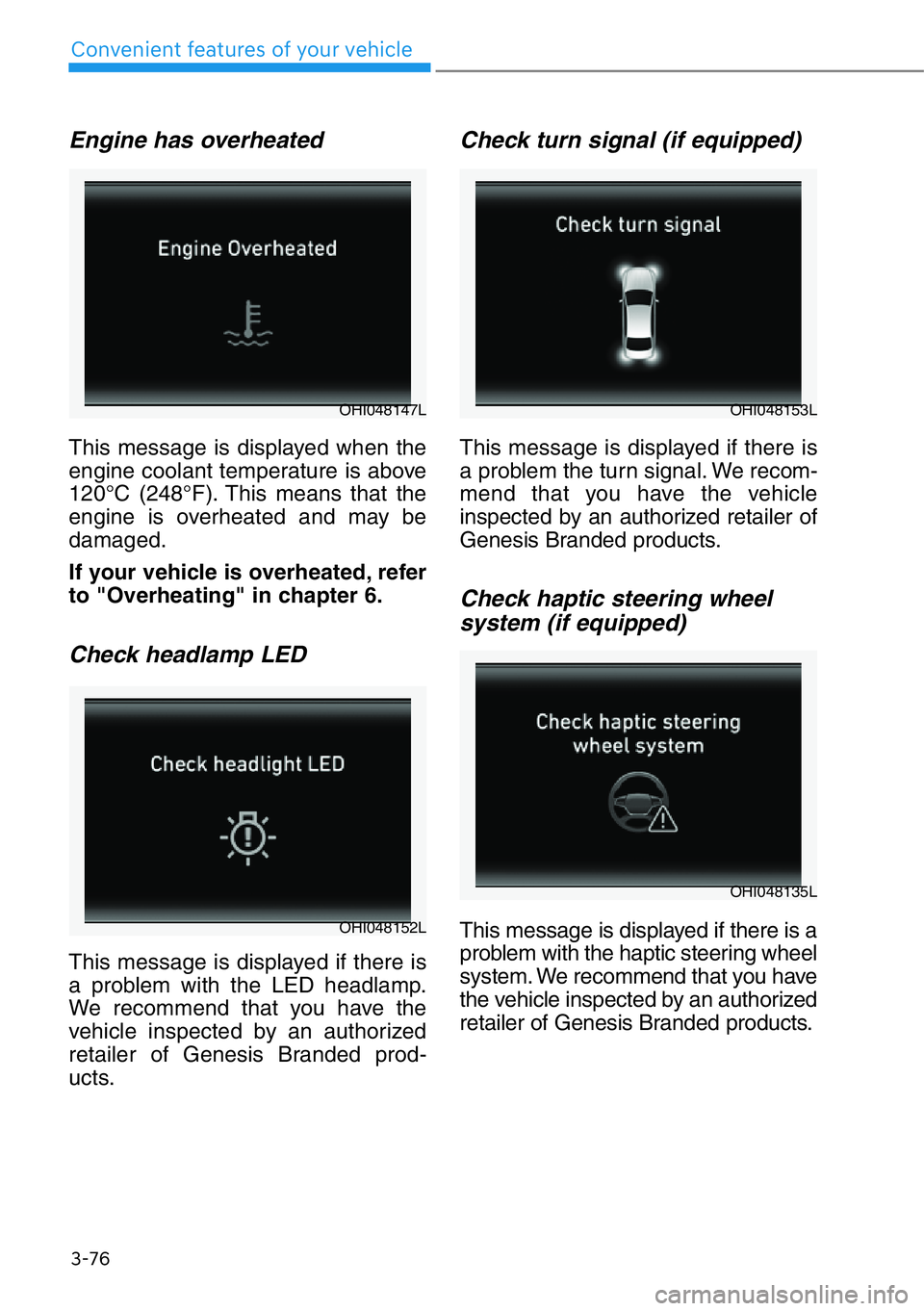 Convenient features of your vehicle

Engine has overheated

Engine Overheated

OHI048147L

This message is displayed when the engine coolant temperature is above 120°C (248°F). This means that the engine is overheated and may be damaged.

If your vehicle is overheated, refer to "Overheating" in chapter 6.

Check headlamp LED

Check headlight LED

OHI048152L

This message is displayed if there is a problem with the LED headlamp. We recommend that you have the vehicle inspected by an authorized retailer of Genesis Branded products.

Check turn signal (if equipped)

Check turn signal

OHI048153L

This message is displayed if there is a problem the turn signal. We recommend that you have the vehicle inspected by an authorized retailer of Genesis Branded products.

Check haptic steering wheel system (if equipped)

Check haptic steering wheel system

OHI048135L

This message is displayed if there is a problem with the haptic steering wheel system. We recommend that you have the vehicle inspected by an authorized retailer of Genesis Branded products.

3-76

carmanualsonline.info